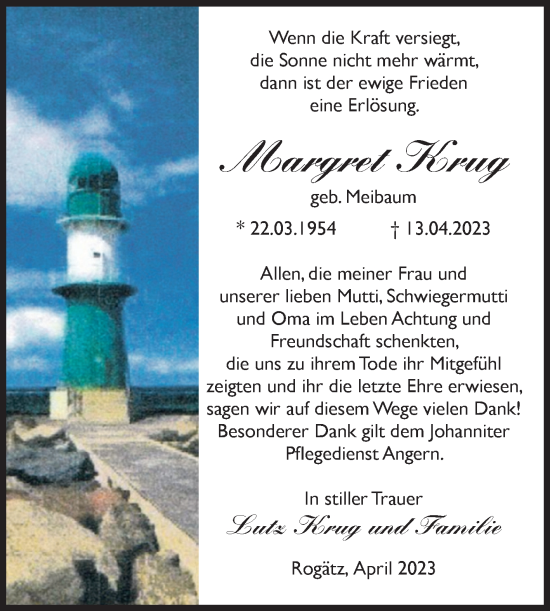 Wenn die Kraft versiegt,
die Sonne nicht mehr wärmt,
dann ist der ewige Frieden
eine Erlösung.

Margret Krug

geb. Meibaum

* 22.03.1954 † 13.04.2023

Allen, die meiner Frau und unserer lieben Mutti, Schwiegermutti und Oma im Leben Achtung und Freundschaft schenkten, die uns zu ihrem Tode ihr Mitgefühl zeigten und ihr die letzte Ehre erwiesen, sagen wir auf diesem Wege vielen Dank! Besonderer Dank gilt dem Johanniter Pflegedienst Angern.

In stiller Trauer
Lutz Krug und Familie

Rogätz, April 2023